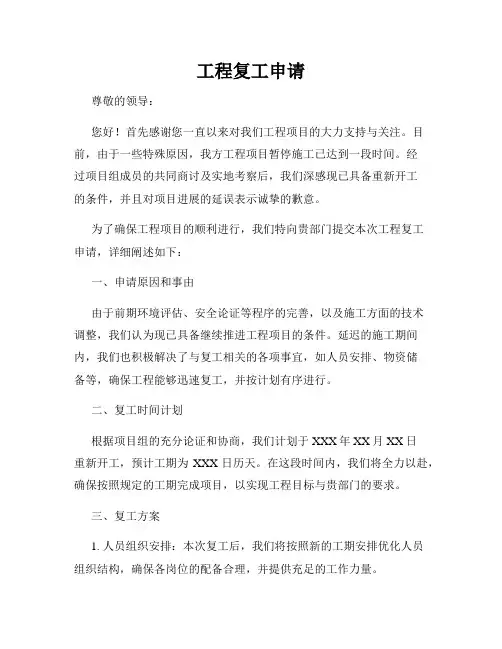 工程复工申请

尊敬的领导：

您好！首先感谢您一直以来对我们工程项目的大力支持与关注。目前，由于一些特殊原因，我方工程项目暂停施工已达到一段时间。经过项目组成员的共同商讨及实地考察后，我们深感现已具备重新开工的条件，并且对项目进展的延误表示诚挚的歉意。

为了确保工程项目的顺利进行，我们特向贵部门提交本次工程复工申请，详细阐述如下：

一、申请原因和事由

由于前期环境评估、安全论证等程序的完善，以及施工方面的技术调整，我们认为现已具备继续推进工程项目的条件。延迟的施工期间内，我们也积极解决了与复工相关的各项事宜，如人员安排、物资储备等，确保工程能够迅速复工，并按计划有序进行。

二、复工时间计划

根据项目组的充分论证和协商，我们计划于 XXX 年 XX 月 XX 日重新开工，预计工期为 XXX 日历天。在这段时间内，我们将全力以赴，确保按照规定的工期完成项目，以实现工程目标与贵部门的要求。

三、复工方案

1. 人员组织安排：本次复工后，我们将按照新的工期安排优化人员组织结构，确保各岗位的配备合理，并提供充足的工作力量。